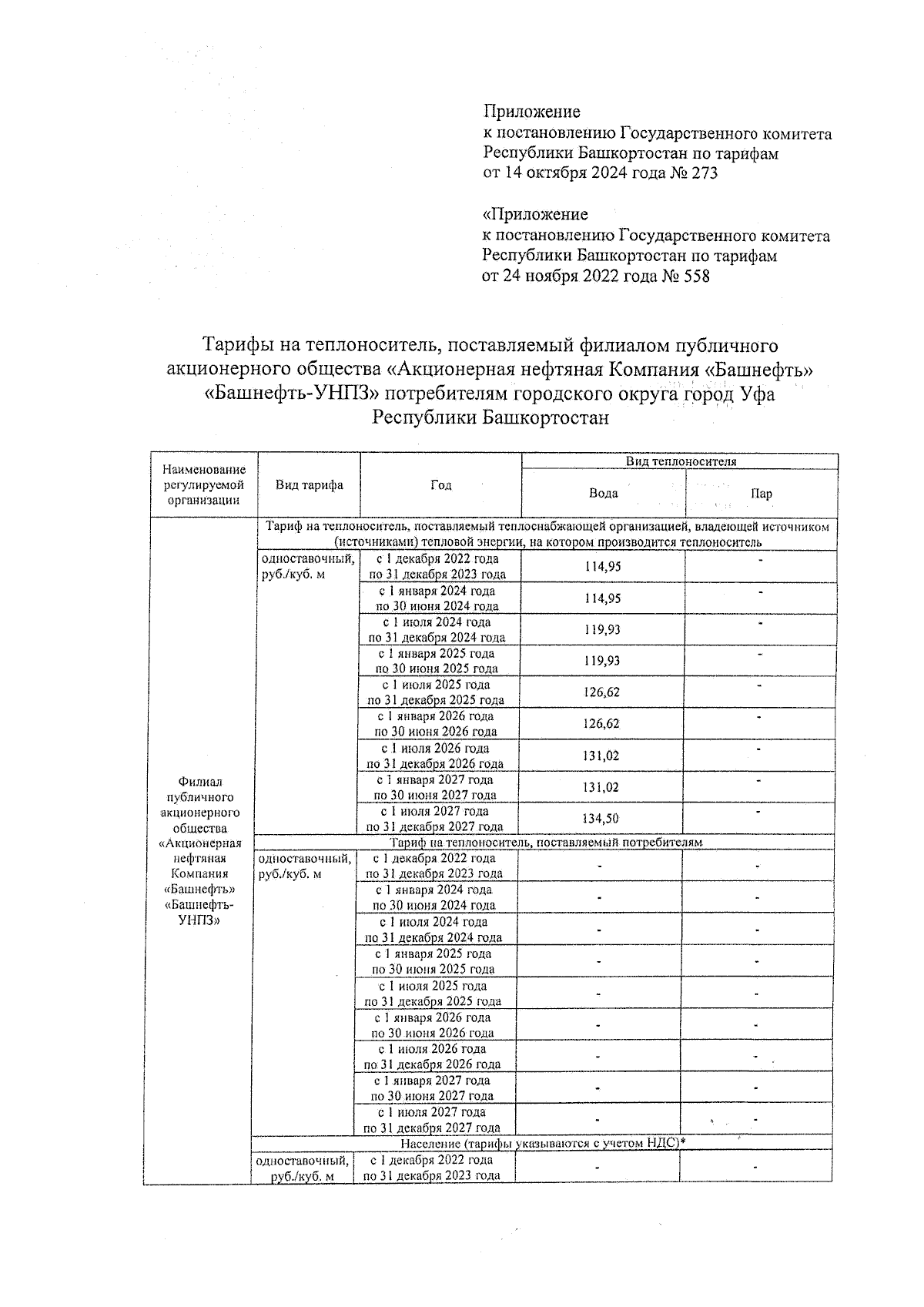 Приложение
к постановлению Государственного комитета Республики Башкортостан по тарифам
от 14 октября 2024 года № 273

«Приложение
к постановлению Государственного комитета Республики Башкортостан по тарифам
от 24 ноября 2022 года № 558

Тарифы на теплоноситель, поставляемый филиалом публичного акционерного общества «Акционерная нефтяная Компания «Башнефть» «Башнефть-УНПЗ» потребителям городского округа город Уфа Республики Башкортостан

| Наименование регулируемой организации | Вид тарифа | Год | Вид теплоносителя: Вода | Вид теплоносителя: Пар |
|---|---|---|---|---|
| Филиал публичного акционерного общества «Акционерная нефтяная Компания «Башнефть» «Башнефть-УНПЗ» | Тариф на теплоноситель, поставляемый теплоснабжающей организацией, владеющей источником (источниками) тепловой энергии, на котором производится теплоноситель | | | |
| | одноставочный, руб./куб. м | с 1 декабря 2022 года по 31 декабря 2023 года | 114,95 | - |
| | | с 1 января 2024 года по 30 июня 2024 года | 114,95 | - |
| | | с 1 июля 2024 года по 31 декабря 2024 года | 119,93 | - |
| | | с 1 января 2025 года по 30 июня 2025 года | 119,93 | - |
| | | с 1 июля 2025 года по 31 декабря 2025 года | 126,62 | - |
| | | с 1 января 2026 года по 30 июня 2026 года | 126,62 | - |
| | | с 1 июля 2026 года по 31 декабря 2026 года | 131,02 | - |
| | | с 1 января 2027 года по 30 июня 2027 года | 131,02 | - |
| | | с 1 июля 2027 года по 31 декабря 2027 года | 134,50 | - |
| | Тариф на теплоноситель, поставляемый потребителям | | | |
| | одноставочный, руб./куб. м | с 1 декабря 2022 года по 31 декабря 2023 года | - | - |
| | | с 1 января 2024 года по 30 июня 2024 года | - | - |
| | | с 1 июля 2024 года по 31 декабря 2024 года | - | - |
| | | с 1 января 2025 года по 30 июня 2025 года | - | - |
| | | с 1 июля 2025 года по 31 декабря 2025 года | - | - |
| | | с 1 января 2026 года по 30 июня 2026 года | - | - |
| | | с 1 июля 2026 года по 31 декабря 2026 года | - | - |
| | | с 1 января 2027 года по 30 июня 2027 года | - | - |
| | | с 1 июля 2027 года по 31 декабря 2027 года | - | - |
| | Население (тарифы указываются с учетом НДС)* | | | |
| | одноставочный, руб./куб. м | с 1 декабря 2022 года по 31 декабря 2023 года | - | - |